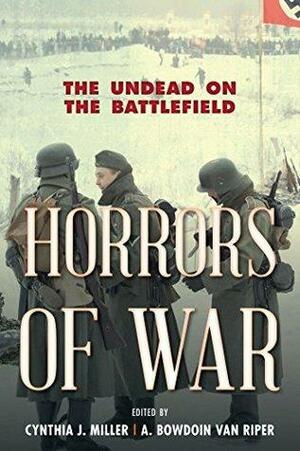 THE UNDEAD ON THE BATTLEFIELD

HORRORS OF WAR

EDITED BY

CYNTHIA J. MILLER | A. BOWDOIN VAN RIPER